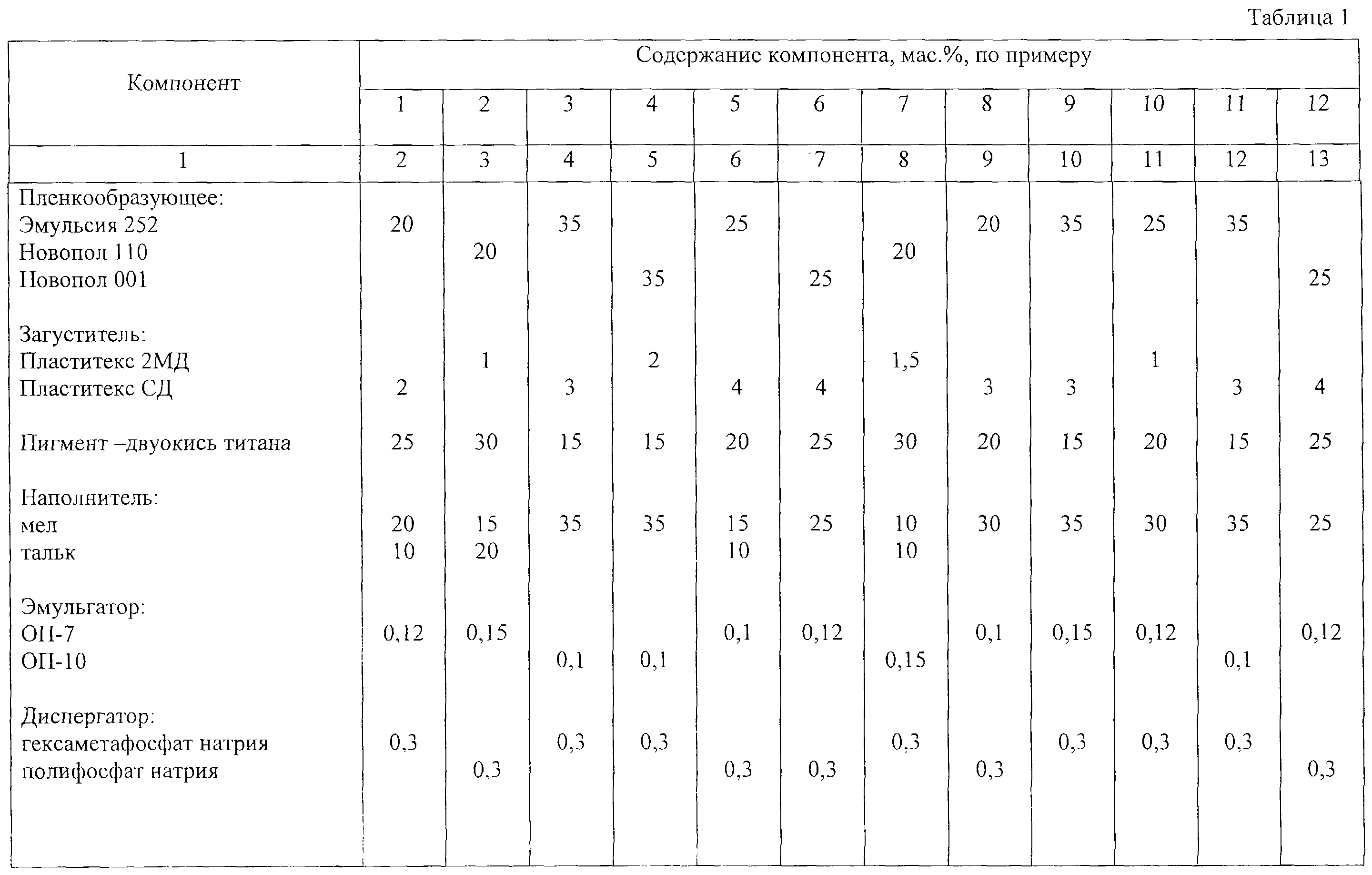 Таблица 1

| Компонент | Содержание компонента, мас.%, по примеру | | | | | | | | | | | |
|---|---|---|---|---|---|---|---|---|---|---|---|---|
| | 1 | 2 | 3 | 4 | 5 | 6 | 7 | 8 | 9 | 10 | 11 | 12 |
| 1 | 2 | 3 | 4 | 5 | 6 | 7 | 8 | 9 | 10 | 11 | 12 | 13 |
| Пленкообразующее: | | | | | | | | | | | | |
| Эмульсия 252 | 20 | | 35 | | 25 | | | 20 | 35 | 25 | 35 | |
| Новопол 110 | | 20 | | | | | 20 | | | | | |
| Новопол 001 | | | | 35 | | 25 | | | | | | 25 |
| Загуститель: | | | | | | | | | | | | |
| Пластитекс 2МД | | 1 | | 2 | | | 1,5 | | | 1 | | |
| Пластитекс СД | 2 | | 3 | | 4 | 4 | | 3 | 3 | | 3 | 4 |
| Пигмент –двуокись титана | 25 | 30 | 15 | 15 | 20 | 25 | 30 | 20 | 15 | 20 | 15 | 25 |
| Наполнитель: | | | | | | | | | | | | |
| мел | 20 | 15 | 35 | 35 | 15 | 25 | 10 | 30 | 35 | 30 | 35 | 25 |
| тальк | 10 | 20 | | | 10 | | 10 | | | | | |
| Эмульгатор: | | | | | | | | | | | | |
| ОП-7 | 0,12 | 0,15 | | | 0,1 | 0,12 | | 0,1 | 0,15 | 0,12 | | 0,12 |
| ОП-10 | | | 0,1 | 0,1 | | | 0,15 | | | | 0,1 | |
| Диспергатор: | | | | | | | | | | | | |
| гексаметафосфат натрия | 0,3 | | 0,3 | 0,3 | | | 0,3 | | 0,3 | 0,3 | 0,3 | |
| полифосфат натрия | | 0,3 | | | 0,3 | 0,3 | | 0,3 | | | | 0,3 |